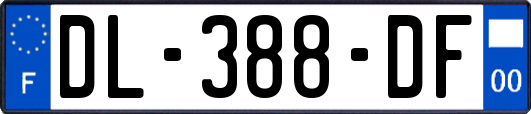 F
DL-388-DF
00